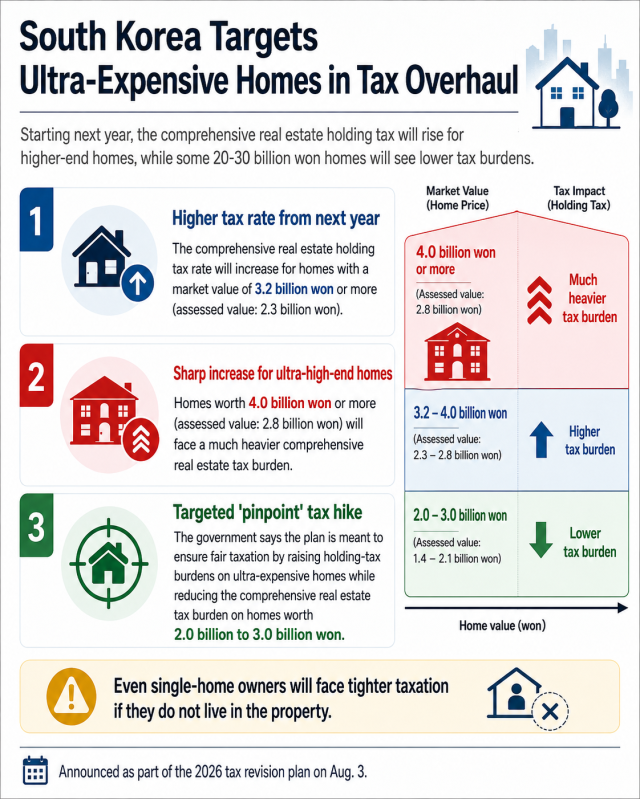 South Korea Targets Ultra-Expensive Homes in Tax Overhaul

Starting next year, the comprehensive real estate holding tax will rise for higher-end homes, while some 20-30 billion won homes will see lower tax burdens.

1
Higher tax rate from next year
The comprehensive real estate holding tax rate will increase for homes with a market value of 3.2 billion won or more (assessed value: 2.3 billion won).

2
Sharp increase for ultra-high-end homes
Homes worth 4.0 billion won or more (assessed value: 2.8 billion won) will face a much heavier comprehensive real estate tax burden.

3
Targeted 'pinpoint' tax hike
The government says the plan is meant to ensure fair taxation by raising holding-tax burdens on ultra-expensive homes while reducing the comprehensive real estate tax burden on homes worth 2.0 billion to 3.0 billion won.

Market Value (Home Price)
Tax Impact (Holding Tax)

4.0 billion won or more
(Assessed value: 2.8 billion won)
Much heavier tax burden

3.2 – 4.0 billion won
(Assessed value: 2.3 – 2.8 billion won)
Higher tax burden

2.0 – 3.0 billion won
(Assessed value: 1.4 – 2.1 billion won)
Lower tax burden

Home value (won)

Even single-home owners will face tighter taxation if they do not live in the property.

Announced as part of the 2026 tax revision plan on Aug. 3.